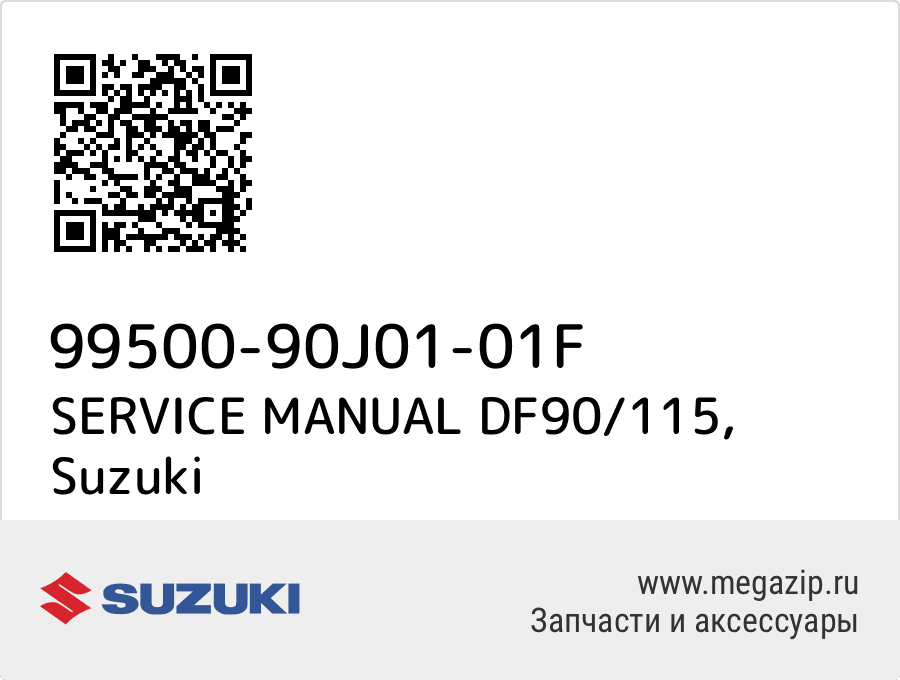 99500-90J01-01F
SERVICE MANUAL DF90/115,
Suzuki

SUZUKI

www.megazip.ru
Запчасти и аксессуары